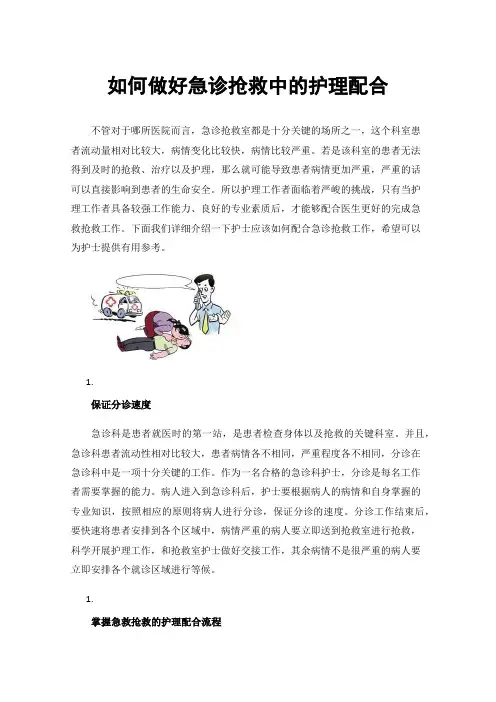 如何做好急诊抢救中的护理配合

不管对于哪所医院而言，急诊抢救室都是十分关键的场所之一，这个科室患者流动量相对比较大，病情变化比较快，病情比较严重。若是该科室的患者无法得到及时的抢救、治疗以及护理，那么就可能导致患者病情更加严重，严重的话可以直接影响到患者的生命安全。所以护理工作者面临着严峻的挑战，只有当护理工作者具备较强工作能力、良好的专业素质后，才能够配合医生更好的完成急救抢救工作。下面我们详细介绍一下护士应该如何配合急诊抢救工作，希望可以为护士提供有用参考。

1.

保证分诊速度

急诊科是患者就医时的第一站，是患者检查身体以及抢救的关键科室。并且，急诊科患者流动性相对比较大，患者病情各不相同，严重程度各不相同，分诊在急诊科中是一项十分关键的工作。作为一名合格的急诊科护士，分诊是每名工作者需要掌握的能力。病人进入到急诊科后，护士要根据病人的病情和自身掌握的专业知识，按照相应的原则将病人进行分诊，保证分诊的速度。分诊工作结束后，要快速将患者安排到各个区域中，病情严重的病人要立即送到抢救室进行抢救，科学开展护理工作，和抢救室护士做好交接工作，其余病情不是很严重的病人要立即安排各个就诊区域进行等候。

1.

掌握急救抢救的护理配合流程